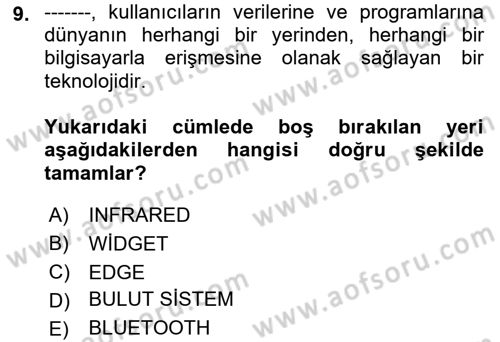 9. -------, kullanıcıların verilerine ve programlarına dünyanın herhangi bir yerinden, herhangi bir bilgisayarla erişmesine olanak sağlayan bir teknolojidir.

Yukarıdaki cümlede boş bırakılan yeri aşağıdakilerden hangisi doğru şekilde tamamlar?

A) INFRARED
B) WİDGET
C) EDGE
D) BULUT SİSTEM
E) BLUETOOTH

www.aofsoru.com